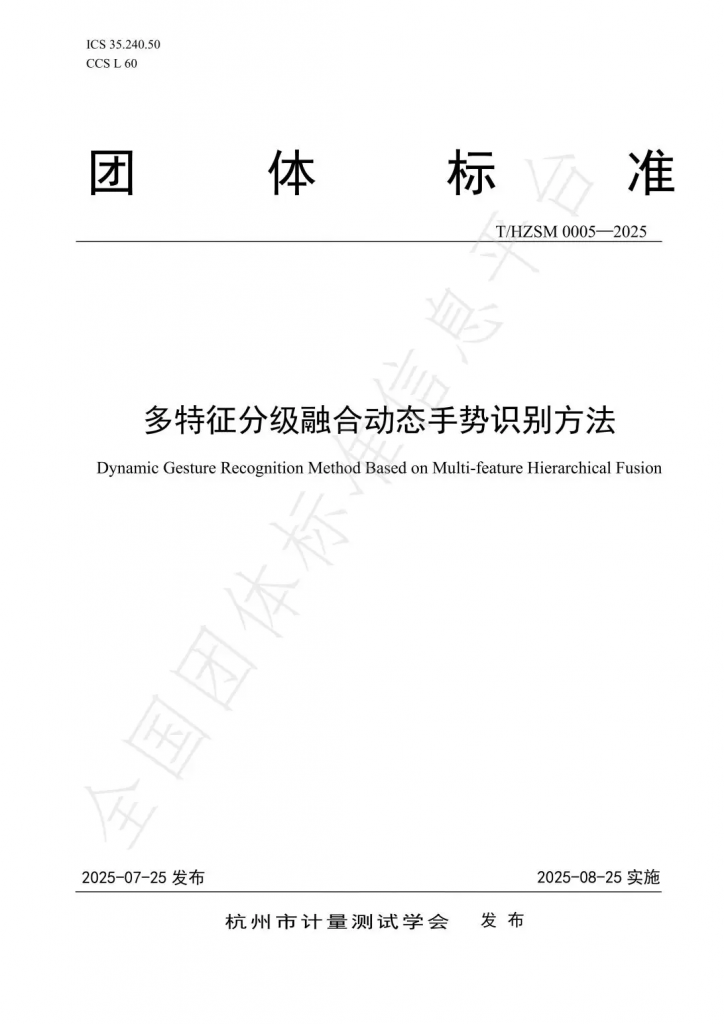 ICS 35.240.50
CCS L 60

团 体 标 准

T/HZSM 0005—2025

多特征分级融合动态手势识别方法

Dynamic Gesture Recognition Method Based on Multi-feature Hierarchical Fusion

全国团体标准信息平台

2025-07-25 发布

2025-08-25 实施

杭州市计量测试学会 发 布